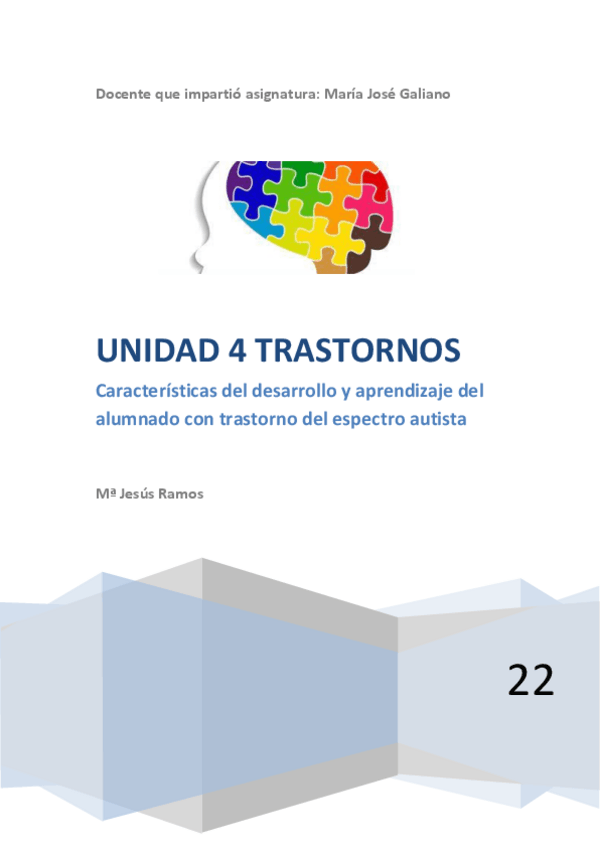 Docente que impartió asignatura: María José Galiano

UNIDAD 4 TRASTORNOS

Características del desarrollo y aprendizaje del alumnado con trastorno del espectro autista

Mª Jesús Ramos

22